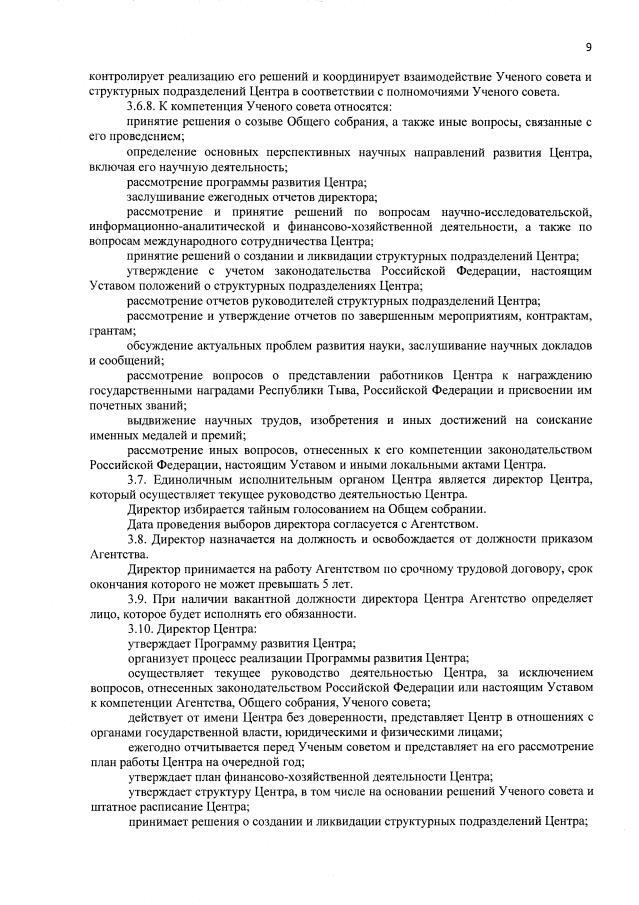 9

контролирует реализацию его решений и координирует взаимодействие Ученого совета и структурных подразделений Центра в соответствии с полномочиями Ученого совета.

3.6.8. К компетенция Ученого совета относятся:

принятие решения о созыве Общего собрания, а также иные вопросы, связанные с его проведением;

определение основных перспективных научных направлений развития Центра, включая его научную деятельность;

рассмотрение программы развития Центра;

заслушивание ежегодных отчетов директора;

рассмотрение и принятие решений по вопросам научно-исследовательской, информационно-аналитической и финансово-хозяйственной деятельности, а также по вопросам международного сотрудничества Центра;

принятие решений о создании и ликвидации структурных подразделений Центра;

утверждение с учетом законодательства Российской Федерации, настоящим Уставом положений о структурных подразделениях Центра;

рассмотрение отчетов руководителей структурных подразделений Центра;

рассмотрение и утверждение отчетов по завершенным мероприятиям, контрактам, грантам;

обсуждение актуальных проблем развития науки, заслушивание научных докладов и сообщений;

рассмотрение вопросов о представлении работников Центра к награждению государственными наградами Республики Тыва, Российской Федерации и присвоении им почетных званий;

выдвижение научных трудов, изобретения и иных достижений на соискание именных медалей и премий;

рассмотрение иных вопросов, отнесенных к его компетенции законодательством Российской Федерации, настоящим Уставом и иными локальными актами Центра.

3.7. Единоличным исполнительным органом Центра является директор Центра, который осуществляет текущее руководство деятельностью Центра.

Директор избирается тайным голосованием на Общем собрании.

Дата проведения выборов директора согласуется с Агентством.

3.8. Директор назначается на должность и освобождается от должности приказом Агентства.

Директор принимается на работу Агентством по срочному трудовой договору, срок окончания которого не может превышать 5 лет.

3.9. При наличии вакантной должности директора Центра Агентство определяет лицо, которое будет исполнять его обязанности.

3.10. Директор Центра:

утверждает Программу развития Центра;

организует процесс реализации Программы развития Центра;

осуществляет текущее руководство деятельностью Центра, за исключением вопросов, отнесенных законодательством Российской Федерации или настоящим Уставом к компетенции Агентства, Общего собрания, Ученого совета;

действует от имени Центра без доверенности, представляет Центр в отношениях с органами государственной власти, юридическими и физическими лицами;

ежегодно отчитывается перед Ученым советом и представляет на его рассмотрение план работы Центра на очередной год;

утверждает план финансово-хозяйственной деятельности Центра;

утверждает структуру Центра, в том числе на основании решений Ученого совета и штатное расписание Центра;

принимает решения о создании и ликвидации структурных подразделений Центра;